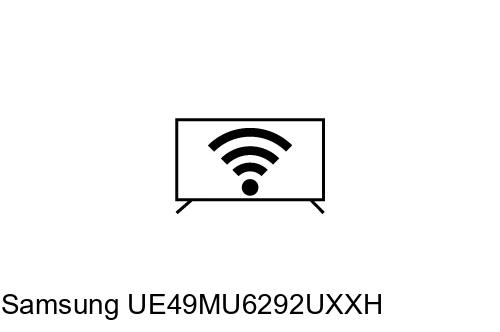 Samsung UE49MU6292UXXH